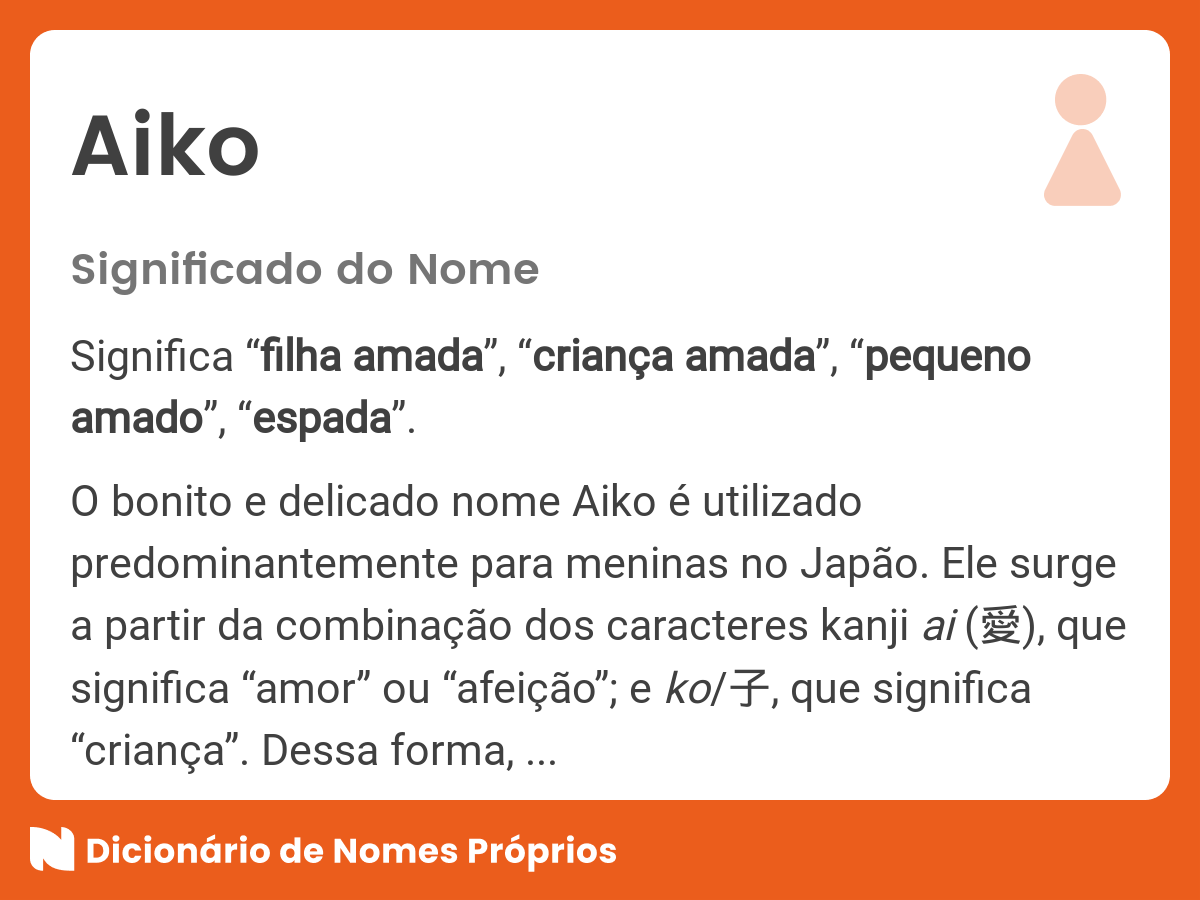 Aiko

Significado do Nome

Significa “filha amada”, “criança amada”, “pequeno amado”, “espada”.

O bonito e delicado nome Aiko é utilizado predominantemente para meninas no Japão. Ele surge a partir da combinação dos caracteres kanji ai (愛), que significa “amor” ou “afeição”; e ko/子, que significa “criança”. Dessa forma, ...

Dicionário de Nomes Próprios